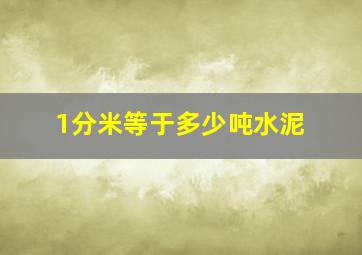 1分米等于多少吨水泥